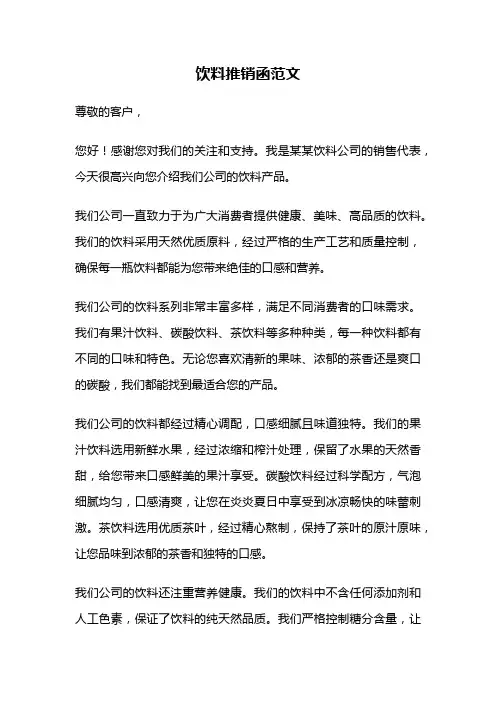 饮料推销函范文

尊敬的客户，

您好！感谢您对我们的关注和支持。我是某某饮料公司的销售代表，今天很高兴向您介绍我们公司的饮料产品。

我们公司一直致力于为广大消费者提供健康、美味、高品质的饮料。我们的饮料采用天然优质原料，经过严格的生产工艺和质量控制，确保每一瓶饮料都能为您带来绝佳的口感和营养。

我们公司的饮料系列非常丰富多样，满足不同消费者的口味需求。我们有果汁饮料、碳酸饮料、茶饮料等多种种类，每一种饮料都有不同的口味和特色。无论您喜欢清新的果味、浓郁的茶香还是爽口的碳酸，我们都能找到最适合您的产品。

我们公司的饮料都经过精心调配，口感细腻且味道独特。我们的果汁饮料选用新鲜水果，经过浓缩和榨汁处理，保留了水果的天然香甜，给您带来口感鲜美的果汁享受。碳酸饮料经过科学配方，气泡细腻均匀，口感清爽，让您在炎炎夏日中享受到冰凉畅快的味蕾刺激。茶饮料选用优质茶叶，经过精心熬制，保持了茶叶的原汁原味，让您品味到浓郁的茶香和独特的口感。

我们公司的饮料还注重营养健康。我们的饮料中不含任何添加剂和人工色素，保证了饮料的纯天然品质。我们严格控制糖分含量，让